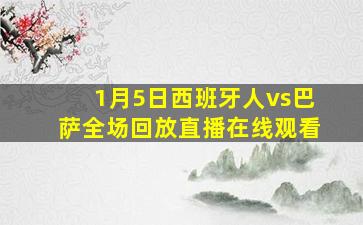 1月5日西班牙人vs巴萨全场回放直播在线观看